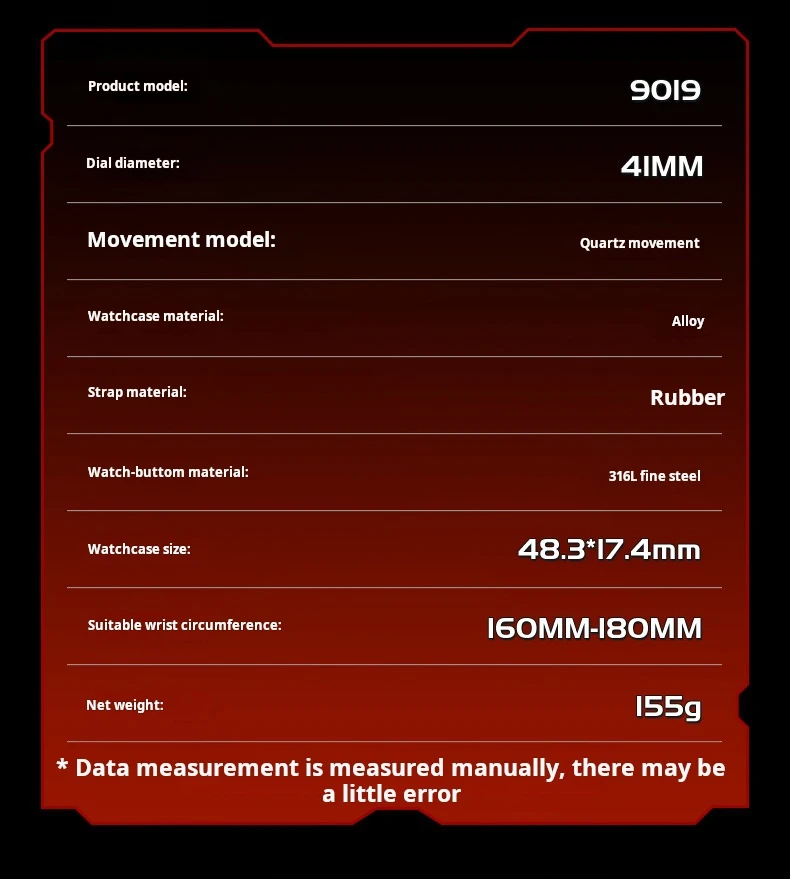 Product model:
9019

Dial diameter:
41MM

Movement model:
Quartz movement

Watchcase material:
Alloy

Strap material:
Rubber

Watch-buttom material:
316L fine steel

Watchcase size:
48.3*17.4mm

Suitable wrist circumference:
160MM-180MM

Net weight:
155g

* Data measurement is measured manually, there may be a little error